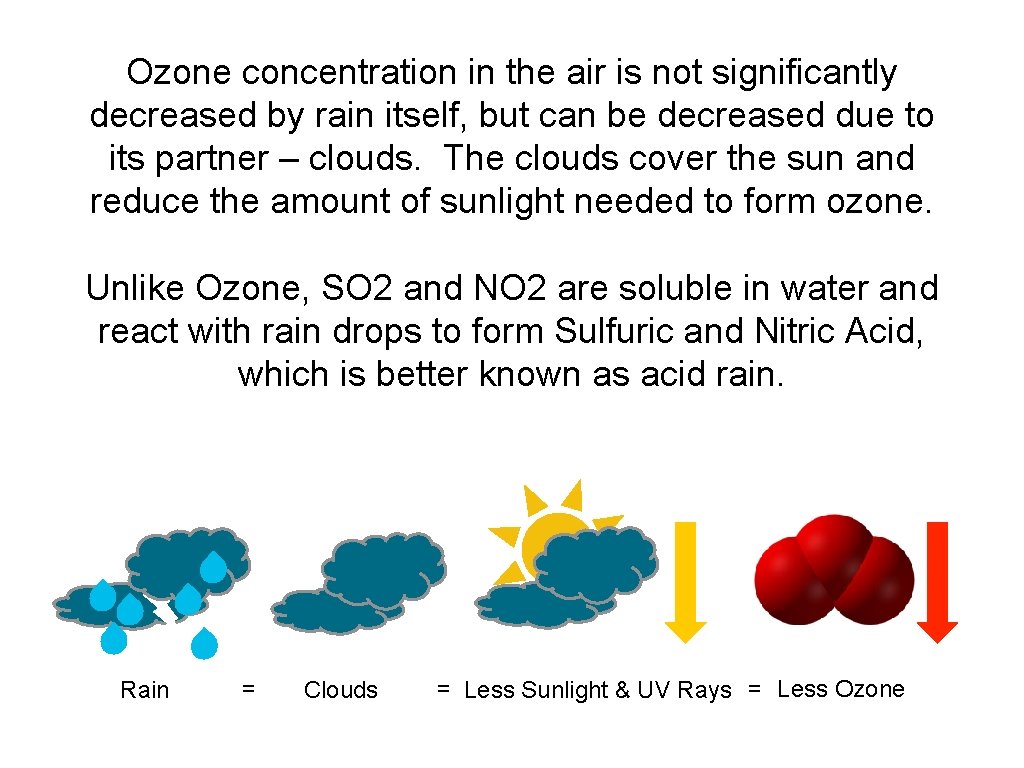 Ozone concentration in the air is not significantly decreased by rain itself, but can be decreased due to its partner – clouds. The clouds cover the sun and reduce the amount of sunlight needed to form ozone.

Unlike Ozone, SO2 and NO2 are soluble in water and react with rain drops to form Sulfuric and Nitric Acid, which is better known as acid rain.

Rain = Clouds = Less Sunlight & UV Rays = Less Ozone